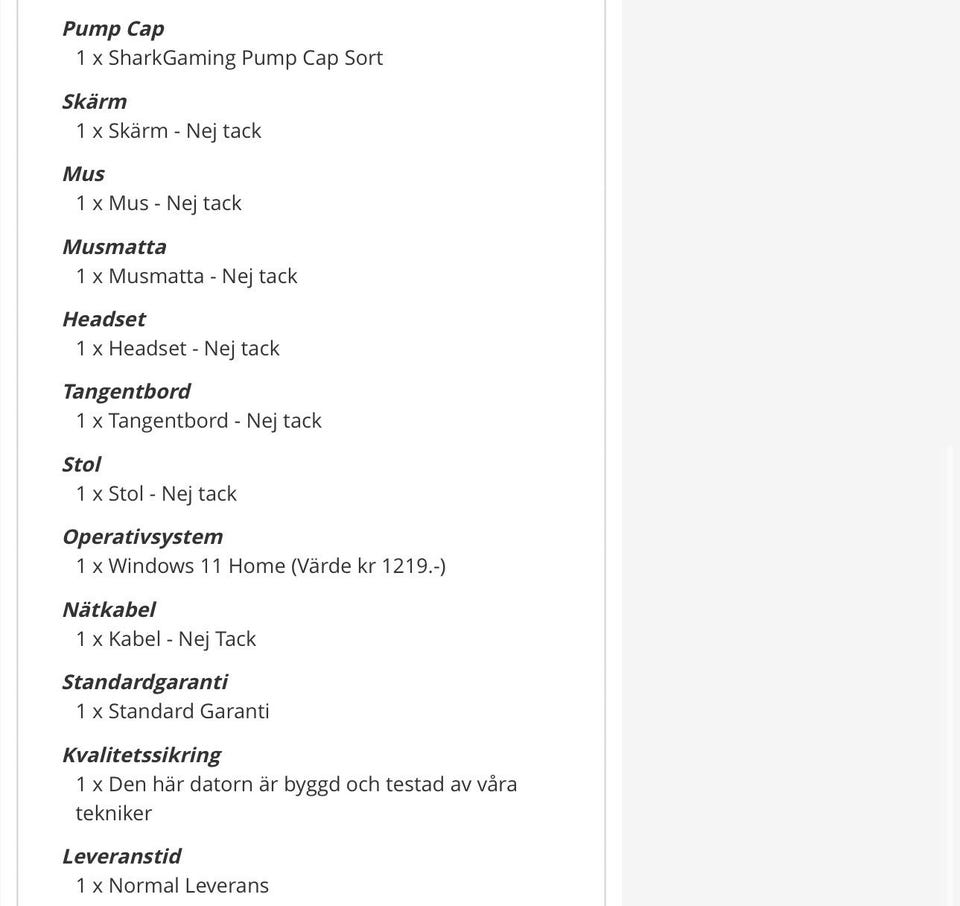 Pump Cap
1 x SharkGaming Pump Cap Sort

Skärm
1 x Skärm - Nej tack

Mus
1 x Mus - Nej tack

Musmatta
1 x Musmatta - Nej tack

Headset
1 x Headset - Nej tack

Tangentbord
1 x Tangentbord - Nej tack

Stol
1 x Stol - Nej tack

Operativsystem
1 x Windows 11 Home (Värde kr 1219.-)

Nätkabel
1 x Kabel - Nej Tack

Standardgaranti
1 x Standard Garanti

Kvalitetssikring
1 x Den här datorn är byggd och testad av våra tekniker

Leveranstid
1 x Normal Leverans